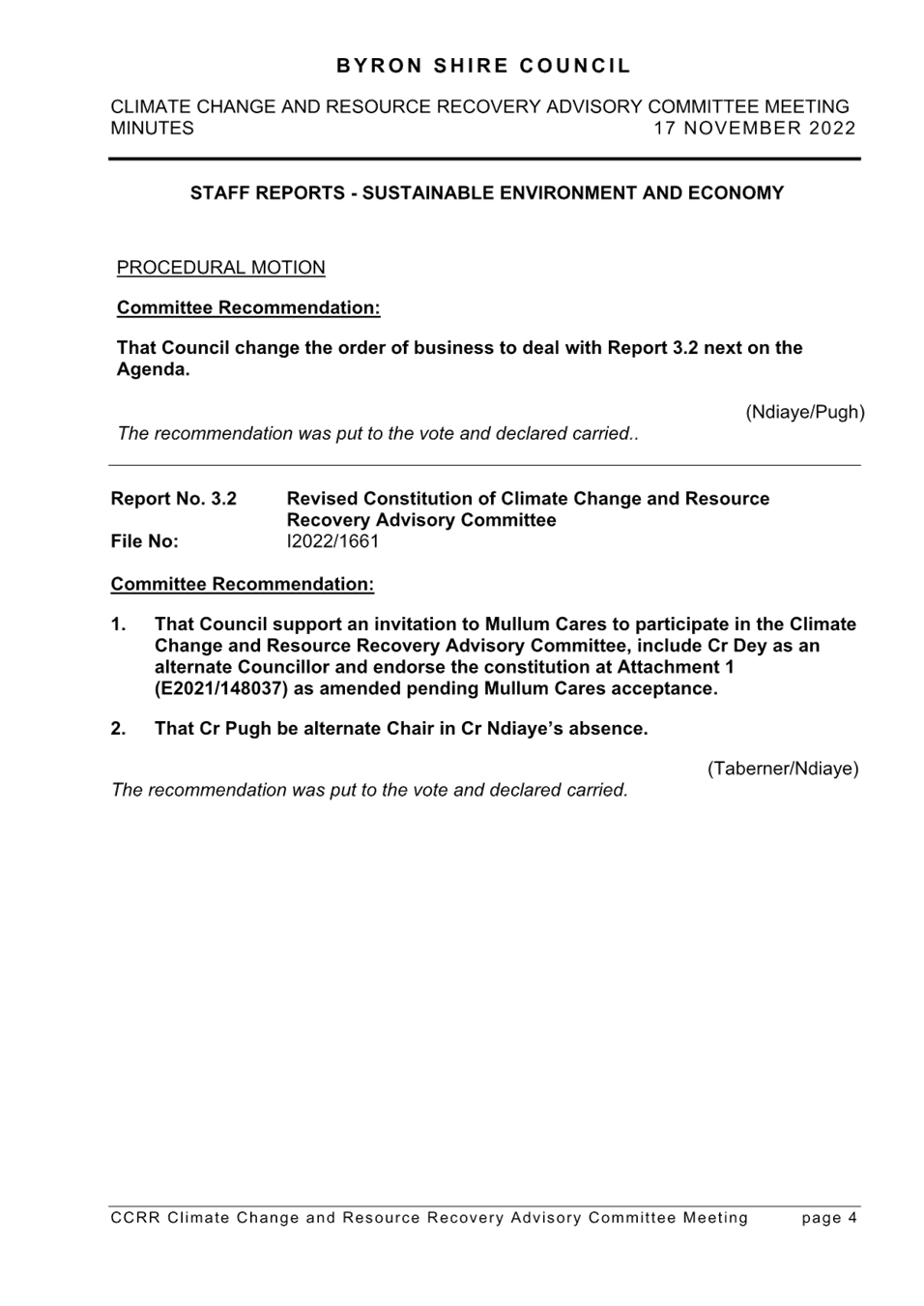 BYRON SHIRE COUNCIL

CLIMATE CHANGE AND RESOURCE RECOVERY ADVISORY COMMITTEE MEETING MINUTES 17 NOVEMBER 2022

STAFF REPORTS - SUSTAINABLE ENVIRONMENT AND ECONOMY

PROCEDURAL MOTION

Committee Recommendation:

That Council change the order of business to deal with Report 3.2 next on the Agenda.

(Ndiaye/Pugh)

The recommendation was put to the vote and declared carried..

Report No. 3.2 Revised Constitution of Climate Change and Resource Recovery Advisory Committee
File No: I2022/1661

Committee Recommendation:

1. That Council support an invitation to Mullum Cares to participate in the Climate Change and Resource Recovery Advisory Committee, include Cr Dey as an alternate Councillor and endorse the constitution at Attachment 1 (E2021/148037) as amended pending Mullum Cares acceptance.

2. That Cr Pugh be alternate Chair in Cr Ndiaye's absence.

(Taberner/Ndiaye)

The recommendation was put to the vote and declared carried.

CCRR Climate Change and Resource Recovery Advisory Committee Meeting page 4